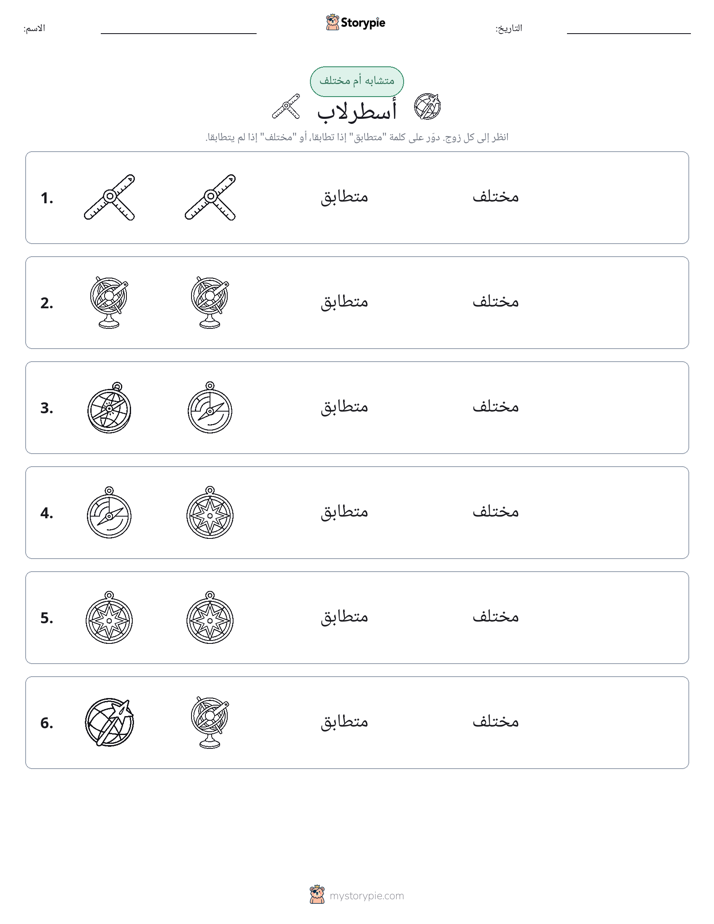 الاسم: ____ Storypie التاريخ: ____

متشابه أم مختلف

أسطرلاب

انظر إلى كل زوج. دوّر على كلمة "متطابق" إذا تطابقا، أو "مختلف" إذا لم يتطابقا.

1. متطابق مختلف

2. متطابق مختلف

3. متطابق مختلف

4. متطابق مختلف

5. متطابق مختلف

6. متطابق مختلف

mystorypie.com